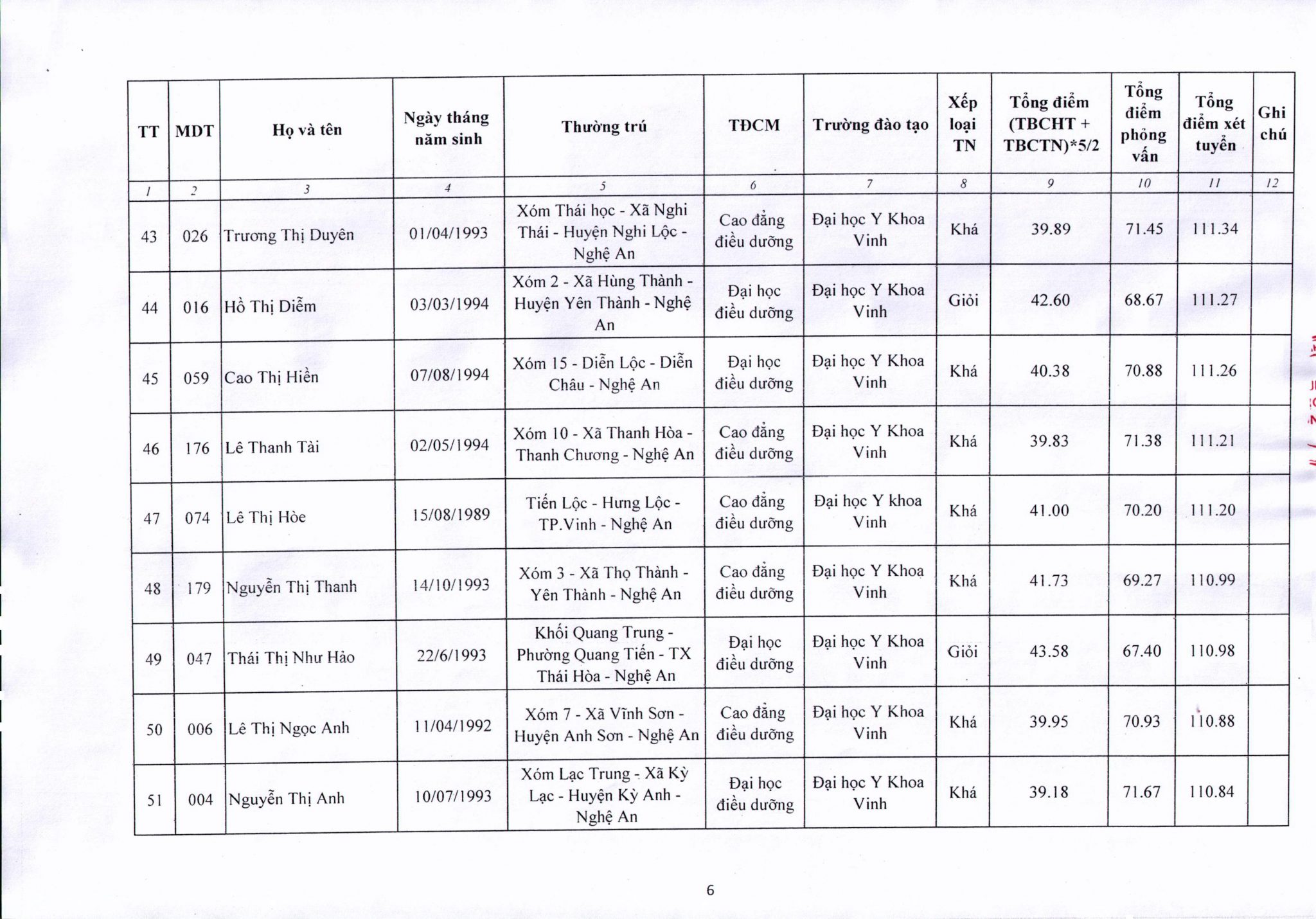 | TT | MDT | Họ và tên | Ngày tháng năm sinh | Thường trú | TĐCM | Trường đào tạo | Xếp loại TN | Tổng điểm (TBCHT + TBCTN)*5/2 | Tổng điểm phỏng vấn | Tổng điểm xét tuyển | Ghi chú |
|---|---|---|---|---|---|---|---|---|---|---|---|
| 1 | 2 | 3 | 4 | 5 | 6 | 7 | 8 | 9 | 10 | 11 | 12 |
| 43 | 026 | Trương Thị Duyên | 01/04/1993 | Xóm Thái học - Xã Nghi Thái - Huyện Nghi Lộc - Nghệ An | Cao đẳng điều dưỡng | Đại học Y Khoa Vinh | Khá | 39.89 | 71.45 | 111.34 | |
| 44 | 016 | Hồ Thị Diễm | 03/03/1994 | Xóm 2 - Xã Hùng Thành - Huyện Yên Thành - Nghệ An | Đại học điều dưỡng | Đại học Y Khoa Vinh | Giỏi | 42.60 | 68.67 | 111.27 | |
| 45 | 059 | Cao Thị Hiền | 07/08/1994 | Xóm 15 - Diễn Lộc - Diễn Châu - Nghệ An | Đại học điều dưỡng | Đại học Y Khoa Vinh | Khá | 40.38 | 70.88 | 111.26 | |
| 46 | 176 | Lê Thanh Tài | 02/05/1994 | Xóm 10 - Xã Thanh Hòa - Thanh Chương - Nghệ An | Cao đẳng điều dưỡng | Đại học Y Khoa Vinh | Khá | 39.83 | 71.38 | 111.21 | |
| 47 | 074 | Lê Thị Hòe | 15/08/1989 | Tiến Lộc - Hưng Lộc - TP.Vinh - Nghệ An | Cao đẳng điều dưỡng | Đại học Y khoa Vinh | Khá | 41.00 | 70.20 | 111.20 | |
| 48 | 179 | Nguyễn Thị Thanh | 14/10/1993 | Xóm 3 - Xã Thọ Thành - Yên Thành - Nghệ An | Cao đẳng điều dưỡng | Đại học Y Khoa Vinh | Khá | 41.73 | 69.27 | 110.99 | |
| 49 | 047 | Thái Thị Như Hảo | 22/6/1993 | Khối Quang Trung - Phường Quang Tiến - TX Thái Hòa - Nghệ An | Đại học điều dưỡng | Đại học Y Khoa Vinh | Giỏi | 43.58 | 67.40 | 110.98 | |
| 50 | 006 | Lê Thị Ngọc Anh | 11/04/1992 | Xóm 7 - Xã Vĩnh Sơn - Huyện Anh Sơn - Nghệ An | Cao đẳng điều dưỡng | Đại học Y Khoa Vinh | Khá | 39.95 | 70.93 | 110.88 | |
| 51 | 004 | Nguyễn Thị Anh | 10/07/1993 | Xóm Lạc Trung - Xã Kỳ Lạc - Huyện Kỳ Anh - Nghệ An | Đại học điều dưỡng | Đại học Y Khoa Vinh | Khá | 39.18 | 71.67 | 110.84 | |

6